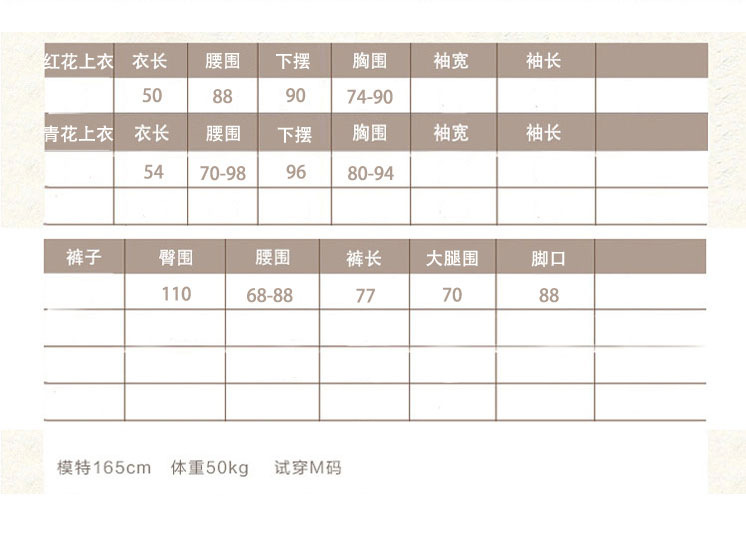 | 红花上衣 | 衣长 | 腰围 | 下摆 | 胸围 | 袖宽 | 袖长 | |
|---|---|---|---|---|---|---|---|
| | 50 | 88 | 90 | 74-90 | | | |
| 青花上衣 | 衣长 | 腰围 | 下摆 | 胸围 | 袖宽 | 袖长 | |
| | 54 | 70-98 | 96 | 80-94 | | | |
| | | | | | | | |

| 裤子 | 臀围 | 腰围 | 裤长 | 大腿围 | 脚口 | |
|---|---|---|---|---|---|---|
| | 110 | 68-88 | 77 | 70 | 88 | |
| | | | | | | |
| | | | | | | |
| | | | | | | |

模特165cm 体重50kg 试穿M码